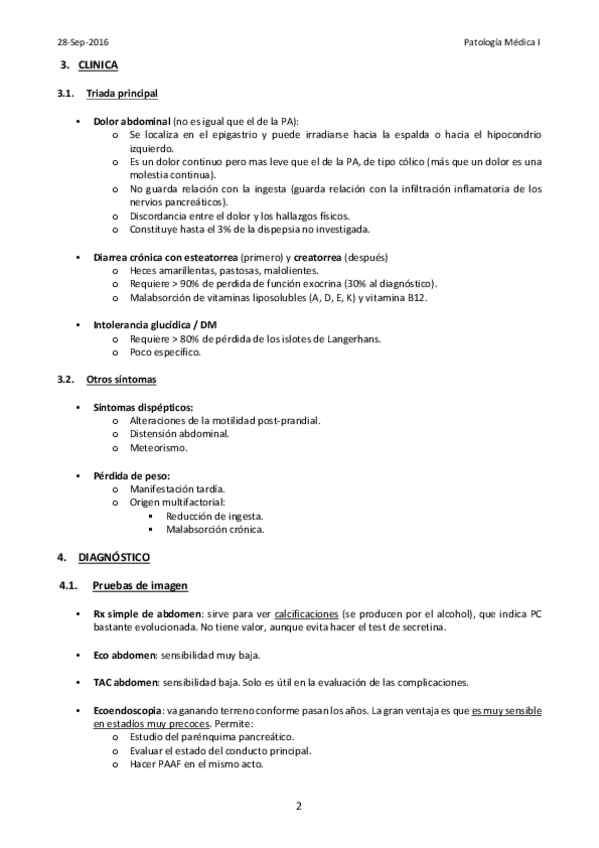 28-Sep-2016

Patología Médica I

3. CLINICA

3.1. Triada principal

• Dolor abdominal (no es igual que el de la PA):
o Se localiza en el epigastrio y puede irradiarse hacia la espalda o hacia el hipocondrio izquierdo.
o Es un dolor continuo pero mas leve que el de la PA, de tipo cólico (más que un dolor es una molestia continua).
o No guarda relación con la ingesta (guarda relación con la infiltración inflamatoria de los nervios pancreáticos).
o Discordancia entre el dolor y los hallazgos físicos.
o Constituye hasta el 3% de la dispepsia no investigada.

• Diarrea crónica con esteatorrea (primero) y creatorrea (después)
o Heces amarillentas, pastosas, malolientes.
o Requiere > 90% de perdida de función exocrina (30% al diagnóstico).
o Malabsorción de vitaminas liposolubles (A, D, E, K) y vitamina B12.

• Intolerancia glucídica / DM
o Requiere > 80% de pérdida de los islotes de Langerhans.
o Poco específico.

3.2. Otros síntomas

• Síntomas dispépticos:
o Alteraciones de la motilidad post-prandial.
o Distensión abdominal.
o Meteorismo.

• Pérdida de peso:
o Manifestación tardía.
o Origen multifactorial:
▪ Reducción de ingesta.
▪ Malabsorción crónica.

4. DIAGNÓSTICO

4.1. Pruebas de imagen

• Rx simple de abdomen: sirve para ver calcificaciones (se producen por el alcohol), que indica PC bastante evolucionada. No tiene valor, aunque evita hacer el test de secretina.

• Eco abdomen: sensibilidad muy baja.

• TAC abdomen: sensibilidad baja. Solo es útil en la evaluación de las complicaciones.

• Ecoendoscopia: va ganando terreno conforme pasan los años. La gran ventaja es que es muy sensible en estadios muy precoces. Permite:
o Estudio del parénquima pancreático.
o Evaluar el estado del conducto principal.
o Hacer PAAF en el mismo acto.

2